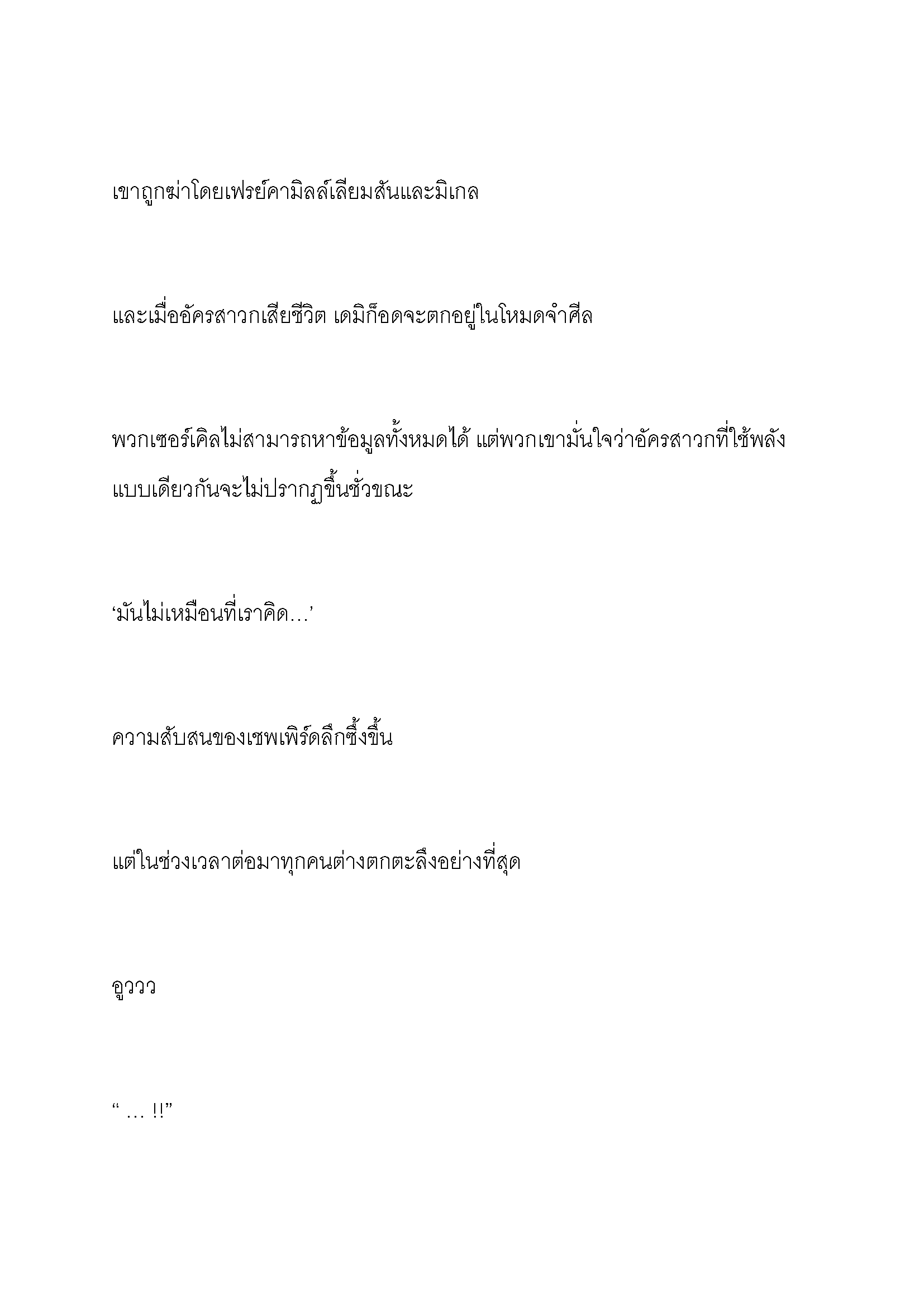 เขาถูกฆ่าโดยเฟรย์คามิลล์เลียมสันและมิเกล

และเมื่ออัครสาวกเสียชีวิต เดมิก็อดจะตกอยู่ในโหมดจำศีล

พวกเซอร์เคิลไม่สามารถหาข้อมูลทั้งหมดได้ แต่พวกเขามั่นใจว่าอัครสาวกที่ใช้พลังแบบเดียวกันจะไม่ปรากฏขึ้นชั่วขณะ

‘มันไม่เหมือนที่เราคิด…’

ความสับสนของเชพเพิร์ดลึกซึ้งขึ้น

แต่ในช่วงเวลาต่อมาทุกคนต่างตกตะลึงอย่างที่สุด

อูววว

“ … !!”